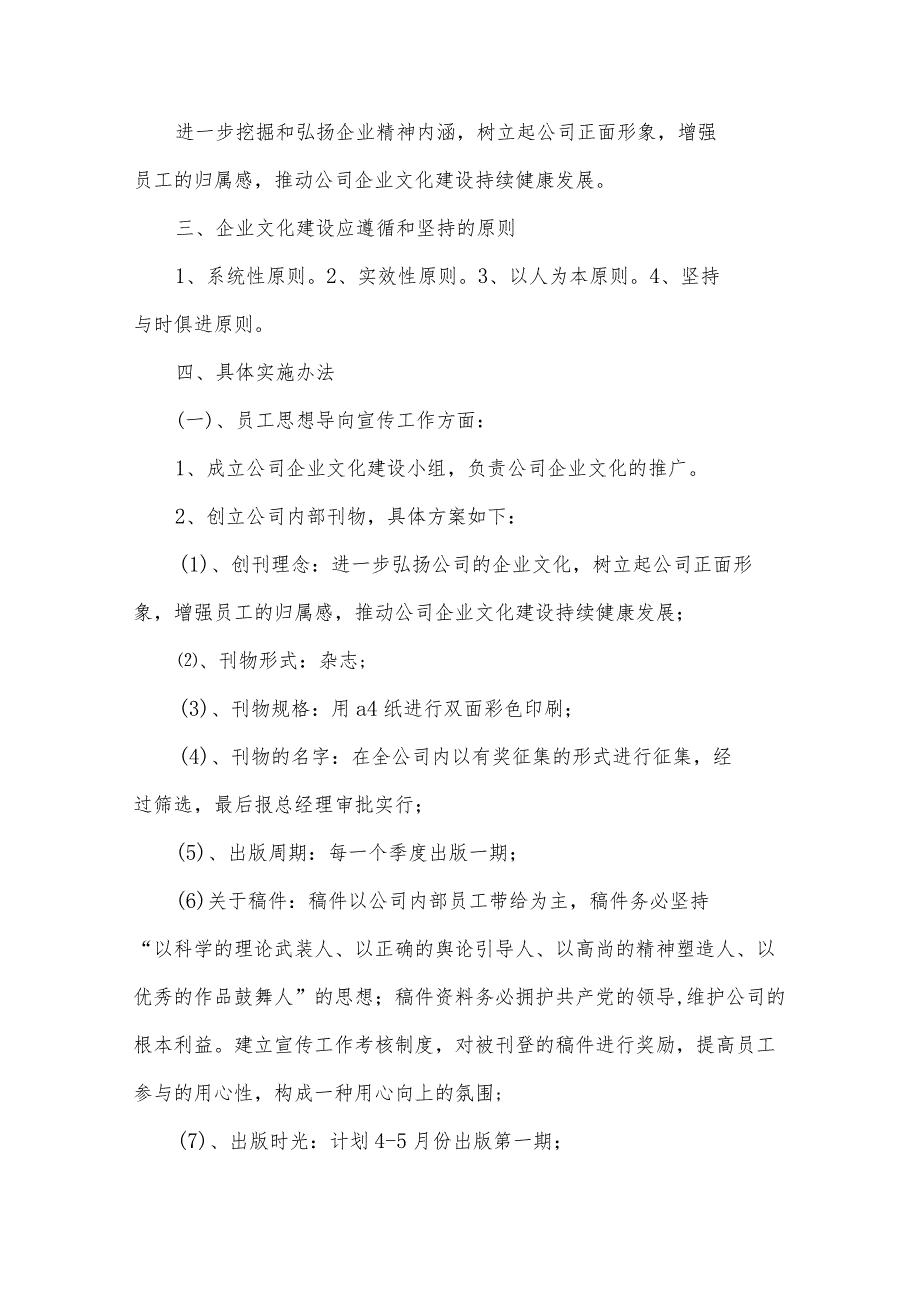 进一步挖掘和弘扬企业精神内涵，树立起公司正面形象，增强员工的归属感，推动公司企业文化建设持续健康发展。

三、企业文化建设应遵循和坚持的原则

1、系统性原则。2、实效性原则。3、以人为本原则。4、坚持与时俱进原则。

四、具体实施办法

(一)、员工思想导向宣传工作方面：

1、成立公司企业文化建设小组，负责公司企业文化的推广。

2、创立公司内部刊物，具体方案如下：

(1)、创刊理念：进一步弘扬公司的企业文化，树立起公司正面形象，增强员工的归属感，推动公司企业文化建设持续健康发展；

⑵、刊物形式：杂志；

(3)、刊物规格：用a4纸进行双面彩色印刷；

(4)、刊物的名字：在全公司内以有奖征集的形式进行征集，经过筛选，最后报总经理审批实行；

(5)、出版周期：每一个季度出版一期；

(6)关于稿件：稿件以公司内部员工带给为主，稿件务必坚持“以科学的理论武装人、以正确的舆论引导人、以高尚的精神塑造人、以优秀的作品鼓舞人”的思想；稿件资料务必拥护共产党的领导,维护公司的根本利益。建立宣传工作考核制度，对被刊登的稿件进行奖励，提高员工参与的用心性，构成一种用心向上的氛围；

(7)、出版时光：计划4-5月份出版第一期；